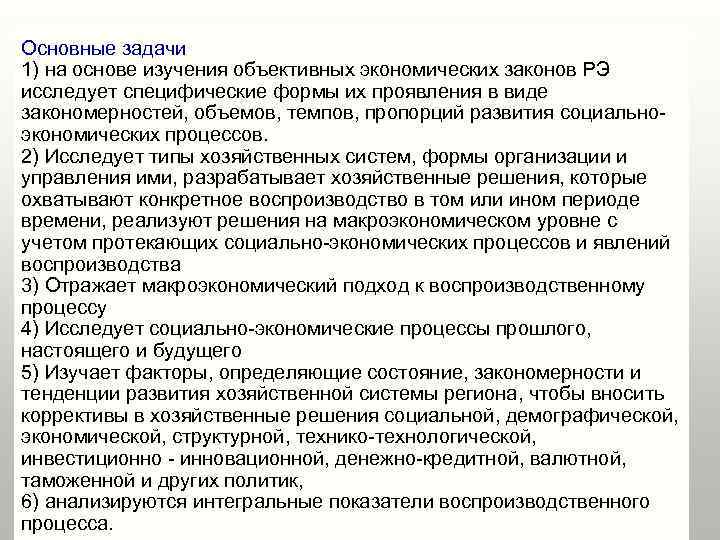 Основные задачи
1) на основе изучения объективных экономических законов РЭ исследует специфические формы их проявления в виде закономерностей, объемов, темпов, пропорций развития социально-экономических процессов.
2) Исследует типы хозяйственных систем, формы организации и управления ими, разрабатывает хозяйственные решения, которые охватывают конкретное воспроизводство в том или ином периоде времени, реализуют решения на макроэкономическом уровне с учетом протекающих социально-экономических процессов и явлений воспроизводства
3) Отражает макроэкономический подход к воспроизводственному процессу
4) Исследует социально-экономические процессы прошлого, настоящего и будущего
5) Изучает факторы, определяющие состояние, закономерности и тенденции развития хозяйственной системы региона, чтобы вносить коррективы в хозяйственные решения социальной, демографической, экономической, структурной, технико-технологической, инвестиционно - инновационной, денежно-кредитной, валютной, таможенной и других политик,
6) анализируются интегральные показатели воспроизводственного процесса.